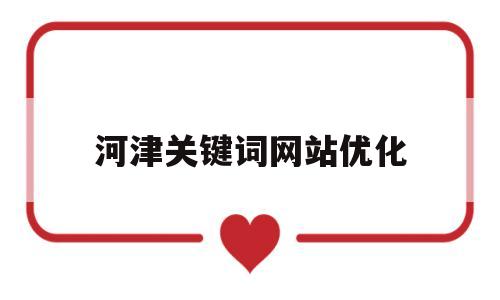 河津关键词网站优化